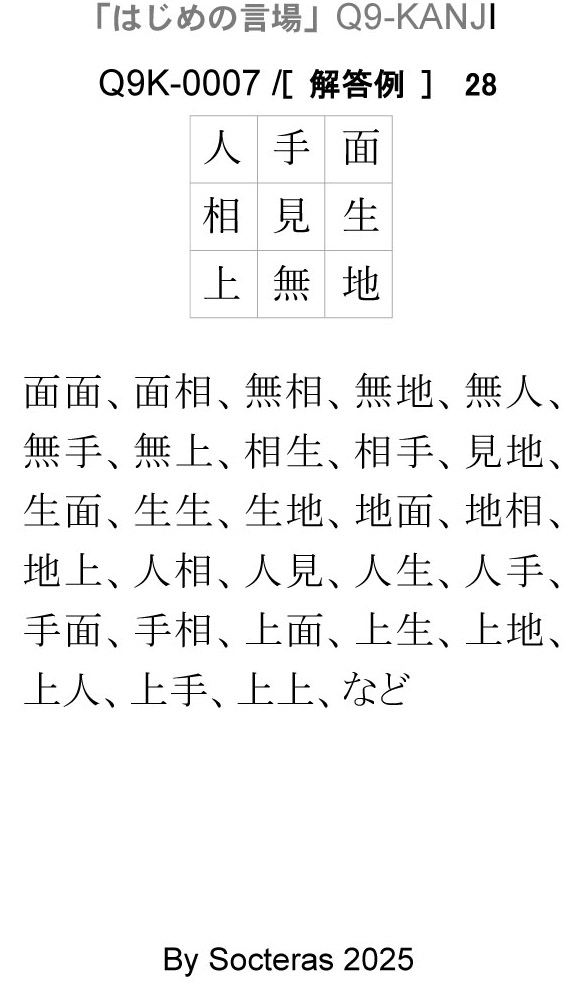 「はじめの言場」Q9-KANJI

Q9K-0007 /[ 解答例 ] 28

| 人 | 手 | 面 |
|---|---|---|
| 相 | 見 | 生 |
| 上 | 無 | 地 |

面面、面相、無相、無地、無人、無手、無上、相生、相手、見地、生面、生生、生地、地面、地相、地上、人相、人見、人生、人手、手面、手相、上面、上生、上地、上人、上手、上上、など

By Socteras 2025